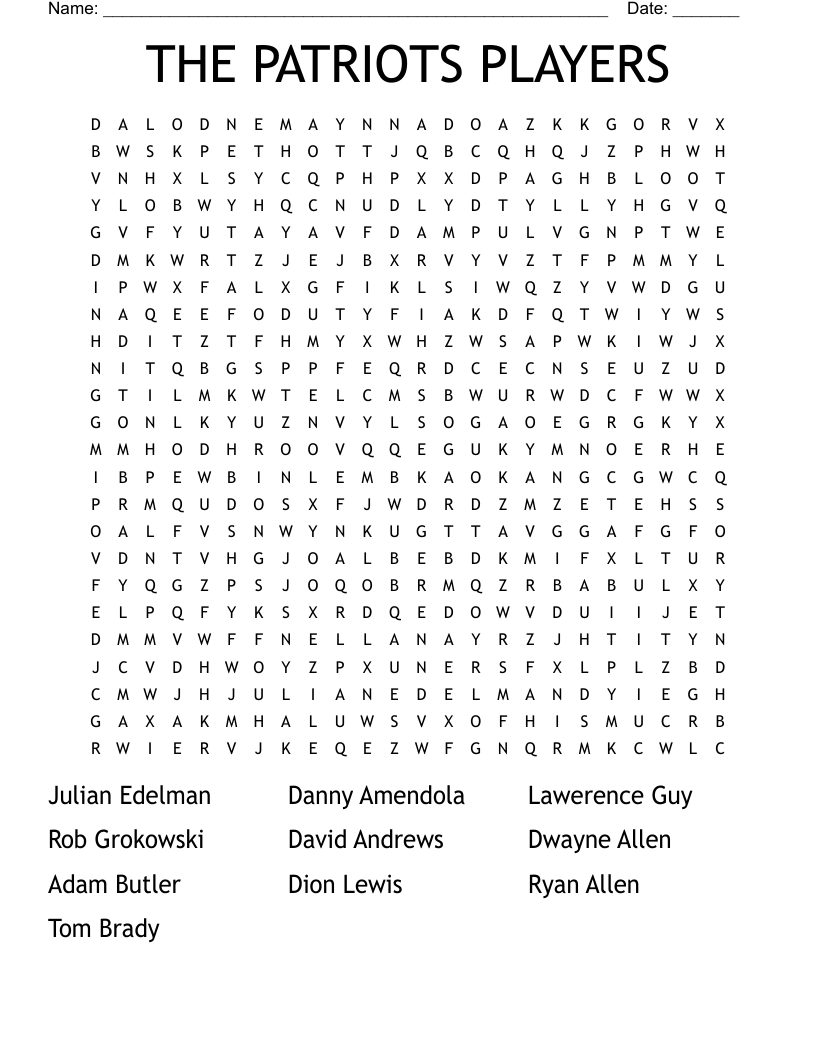 Name: ______________________________________________________ Date: _______

THE PATRIOTS PLAYERS

D A L O D N E M A Y N N A D O A Z K K G O R V X
B W S K P E T H O T T J Q B C Q H Q J Z P H W H
V N H X L S Y C Q P H P X X D P A G H B L O O T
Y L O B W Y H Q C N U D L Y D T Y L L Y H G V Q
G V F Y U T A Y A V F D A M P U L V G N P T W E
D M K W R T Z J E J B X R V Y V Z T F P M M Y L
I P W X F A L X G F I K L S I W Q Z Y V W D G U
N A Q E E F O D U T Y F I A K D F Q T W I Y W S
H D I T Z T F H M Y X W H Z W S A P W K I W J X
N I T Q B G S P P F E Q R D C E C N S E U Z U D
G T I L M K W T E L C M S B W U R W D C F W W X
G O N L K Y U Z N V Y L S O G A O E G R G K Y X
M M H O D H R O O V Q Q E G U K Y M N O E R H E
I B P E W B I N L E M B K A O K A N G C G W C Q
P R M Q U D O S X F J W D R D Z M Z E T E H S S
O A L F V S N W Y N K U G T T A V G G A F G F O
V D N T V H G J O A L B E B D K M I F X L T U R
F Y Q G Z P S J O Q O B R M Q Z R B A B U L X Y
E L P Q F Y K S X R D Q E D O W V D U I I J E T
D M M V W F F N E L L A N A Y R Z J H T I T Y N
J C V D H W O Y Z P X U N E R S F X L P L Z B D
C M W J H J U L I A N E D E L M A N D Y I E G H
G A X A K M H A L U W S V X O F H I S M U C R B
R W I E R V J K E Q E Z W F G N Q R M K C W L C

Julian Edelman
Rob Grokowski
Adam Butler
Tom Brady

Danny Amendola
David Andrews
Dion Lewis

Lawerence Guy
Dwayne Allen
Ryan Allen